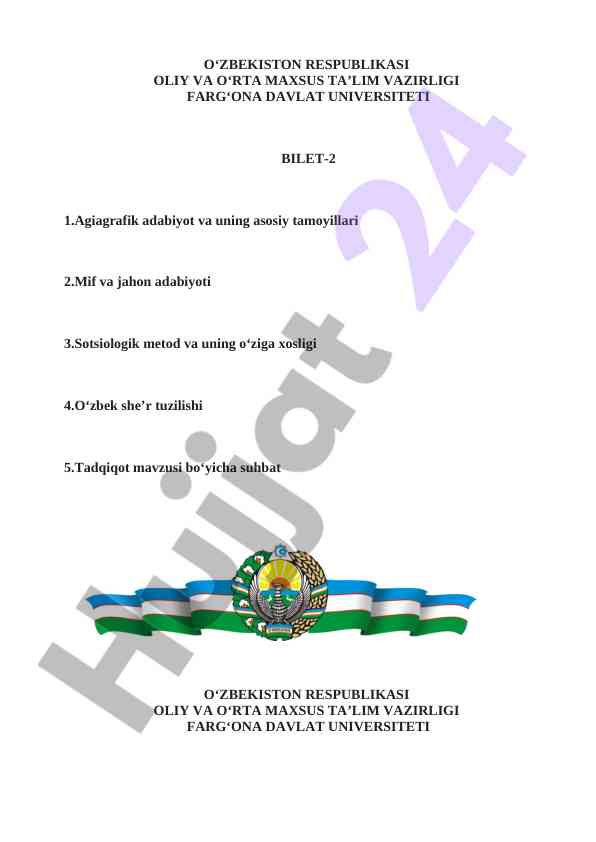 O‘ZBEKISTON RESPUBLIKASI
OLIY VA O‘RTA MAXSUS TA’LIM VAZIRLIGI
FARG‘ONA DAVLAT UNIVERSITETI

BILET-2

1.Agiagrafik adabiyot va uning asosiy tamoyillari

2.Mif va jahon adabiyoti

3.Sotsiologik metod va uning o‘ziga xosligi

4.O‘zbek she’r tuzilishi

5.Tadqiqot mavzusi bo‘yicha suhbat

Hujjat 24

O‘ZBEKISTON RESPUBLIKASI
OLIY VA O‘RTA MAXSUS TA’LIM VAZIRLIGI
FARG‘ONA DAVLAT UNIVERSITETI